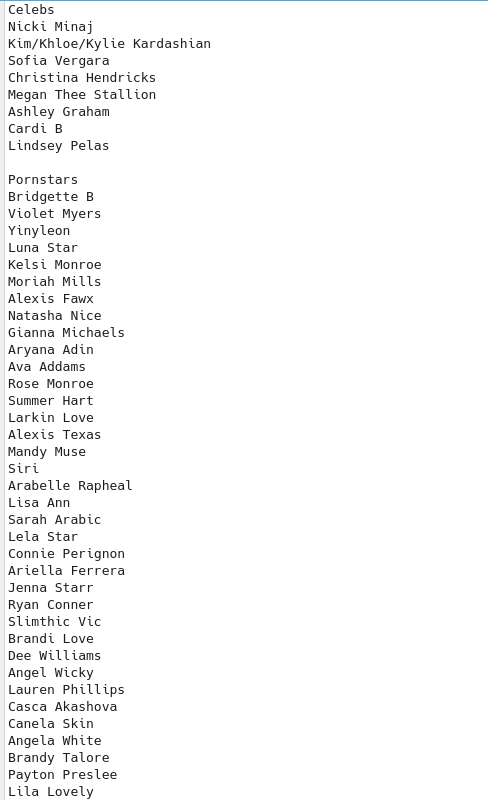 Celebs
Nicki Minaj
Kim/Khloe/Kylie Kardashian
Sofia Vergara
Christina Hendricks
Megan Thee Stallion
Ashley Graham
Cardi B
Lindsey Pelas

Pornstars
Bridgette B
Violet Myers
Yinyleon
Luna Star
Kelsi Monroe
Moriah Mills
Alexis Fawx
Natasha Nice
Gianna Michaels
Aryana Adin
Ava Addams
Rose Monroe
Summer Hart
Larkin Love
Alexis Texas
Mandy Muse
Siri
Arabelle Rapheal
Lisa Ann
Sarah Arabic
Lela Star
Connie Perignon
Ariella Ferrera
Jenna Starr
Ryan Conner
Slimthic Vic
Brandi Love
Dee Williams
Angel Wicky
Lauren Phillips
Casca Akashova
Canela Skin
Angela White
Brandy Talore
Payton Preslee
Lila Lovely